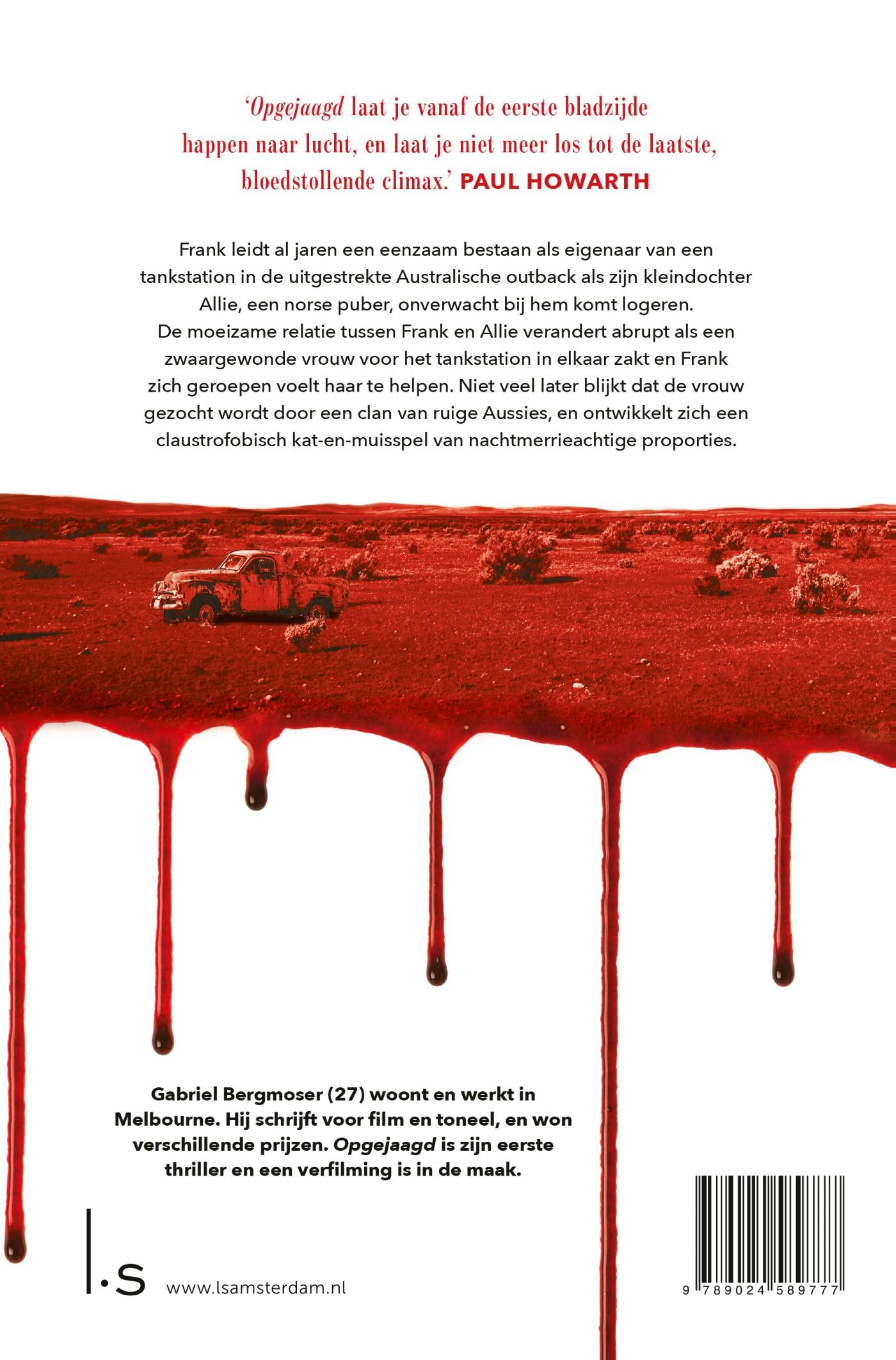 'Opgejaagd laat je vanaf de eerste bladzijde happen naar lucht, en laat je niet meer los tot de laatste, bloedstollende climax.' PAUL HOWARTH

Frank leidt al jaren een eenzaam bestaan als eigenaar van een tankstation in de uitgestrekte Australische outback als zijn kleindochter Allie, een norse puber, onverwacht bij hem komt logeren. De moeizame relatie tussen Frank en Allie verandert abrupt als een zwaargewonde vrouw voor het tankstation in elkaar zakt en Frank zich geroepen voelt haar te helpen. Niet veel later blijkt dat de vrouw gezocht wordt door een clan van ruige Aussies, en ontwikkelt zich een claustrofobisch kat-en-muisspel van nachtmerrieachtige proporties.

Gabriel Bergmoser (27) woont en werkt in Melbourne. Hij schrijft voor film en toneel, en won verschillende prijzen. Opgejaagd is zijn eerste thriller en een verfilming is in de maak.

l·s www.lsamsterdam.nl

9 789024 589777